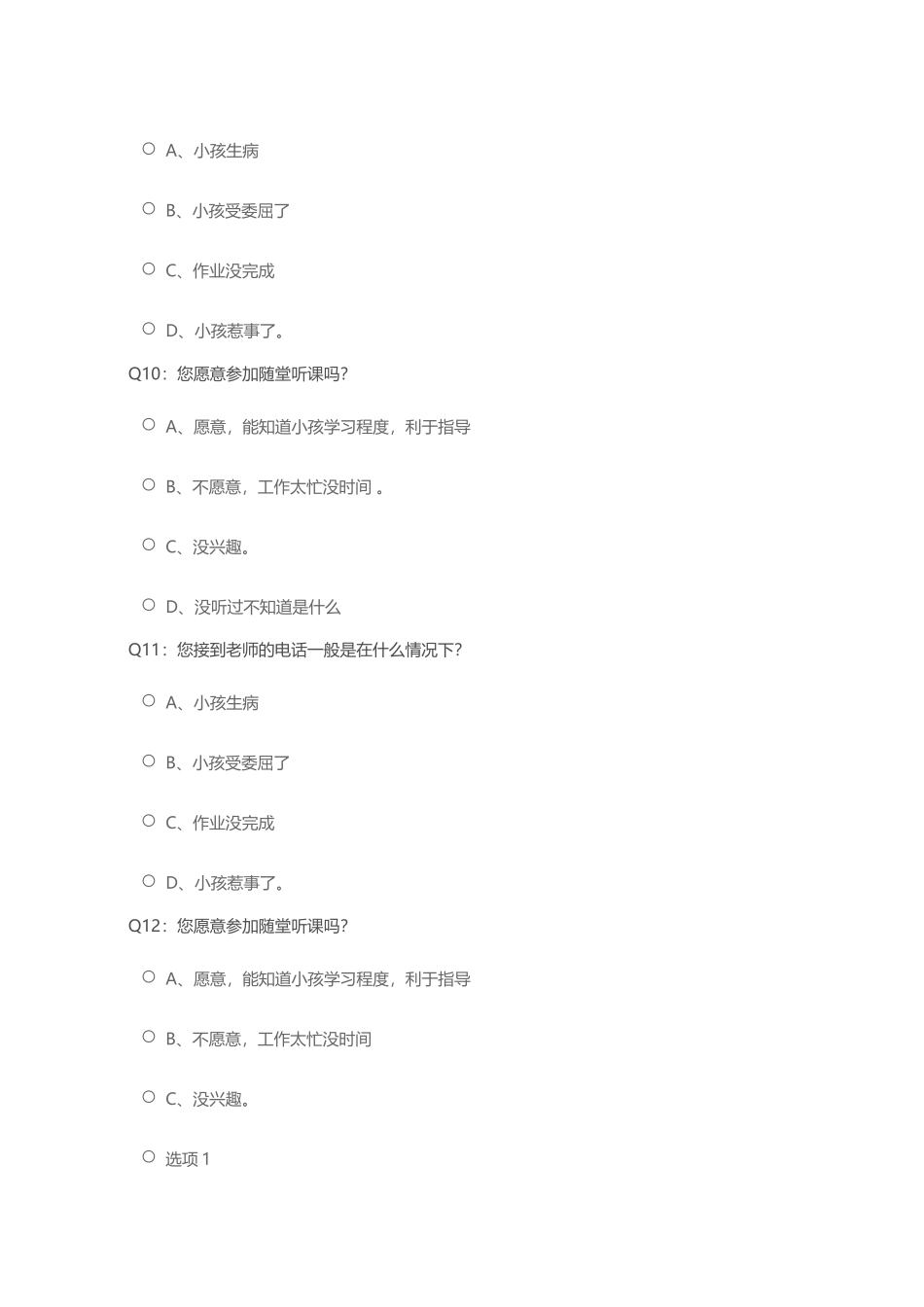 ○ A、小孩生病

○ B、小孩受委屈了

○ C、作业没完成

○ D、小孩惹事了。

Q10：您愿意参加随堂听课吗?

○ A、愿意，能知道小孩学习程度，利于指导

○ B、不愿意，工作太忙没时间 。

○ C、没兴趣。

○ D、没听过不知道是什么

Q11：您接到老师的电话一般是在什么情况下?

○ A、小孩生病

○ B、小孩受委屈了

○ C、作业没完成

○ D、小孩惹事了。

Q12：您愿意参加随堂听课吗?

○ A、愿意，能知道小孩学习程度，利于指导

○ B、不愿意，工作太忙没时间

○ C、没兴趣。

○ 选项 1